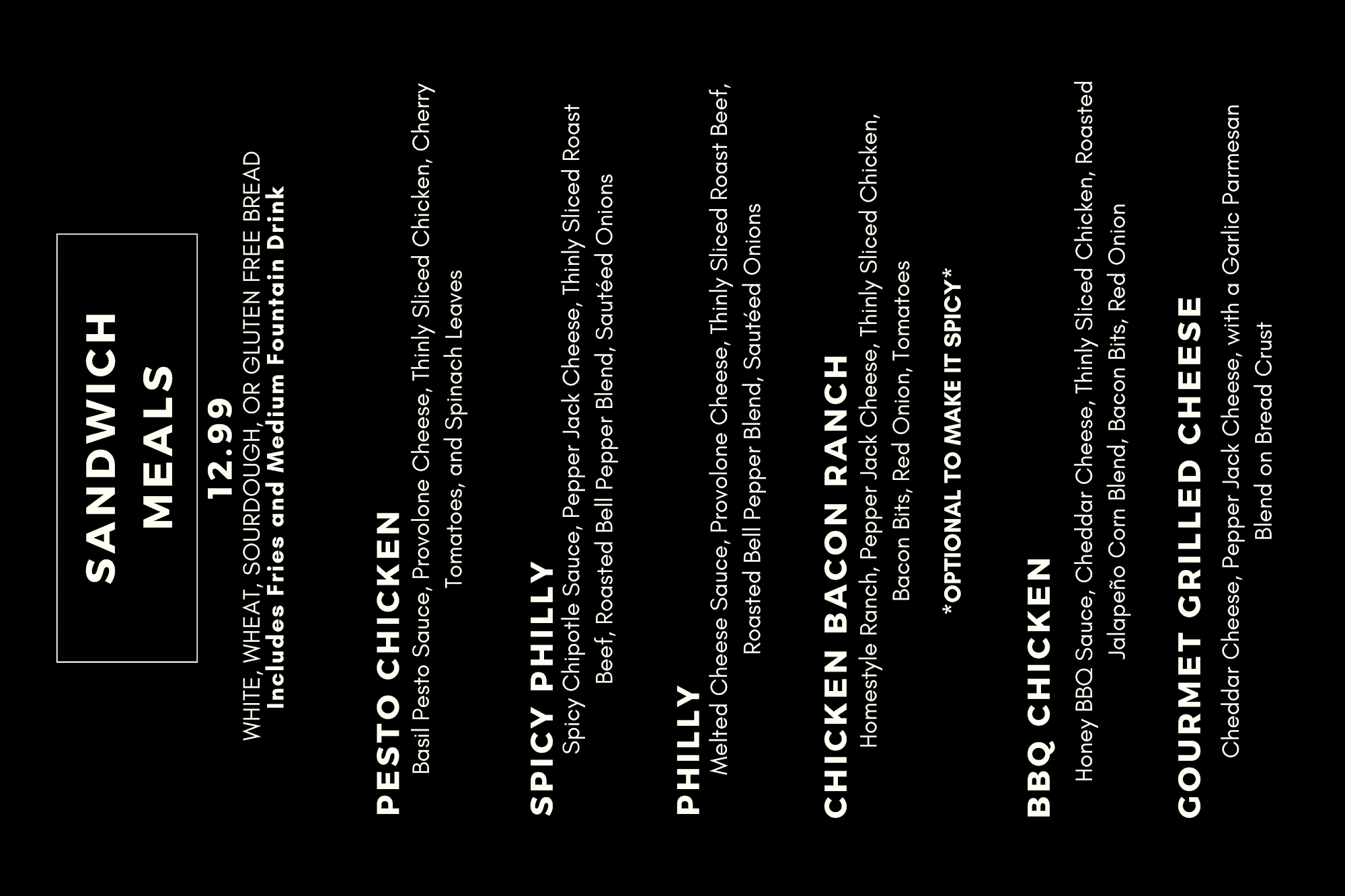 SANDWICH MEALS

12.99

WHITE, WHEAT, SOURDOUGH, OR GLUTEN FREE BREAD
Includes Fries and Medium Fountain Drink

PESTO CHICKEN
Basil Pesto Sauce, Provolone Cheese, Thinly Sliced Chicken, Cherry Tomatoes, and Spinach Leaves

SPICY PHILLY
Spicy Chipotle Sauce, Pepper Jack Cheese, Thinly Sliced Roast Beef, Roasted Bell Pepper Blend, Sautéed Onions

PHILLY
Melted Cheese Sauce, Provolone Cheese, Thinly Sliced Roast Beef, Roasted Bell Pepper Blend, Sautéed Onions

CHICKEN BACON RANCH
Homestyle Ranch, Pepper Jack Cheese, Thinly Sliced Chicken, Bacon Bits, Red Onion, Tomatoes

*OPTIONAL TO MAKE IT SPICY*

BBQ CHICKEN
Honey BBQ Sauce, Cheddar Cheese, Thinly Sliced Chicken, Roasted Jalapeño Corn Blend, Bacon Bits, Red Onion

GOURMET GRILLED CHEESE
Cheddar Cheese, Pepper Jack Cheese, with a Garlic Parmesan Blend on Bread Crust